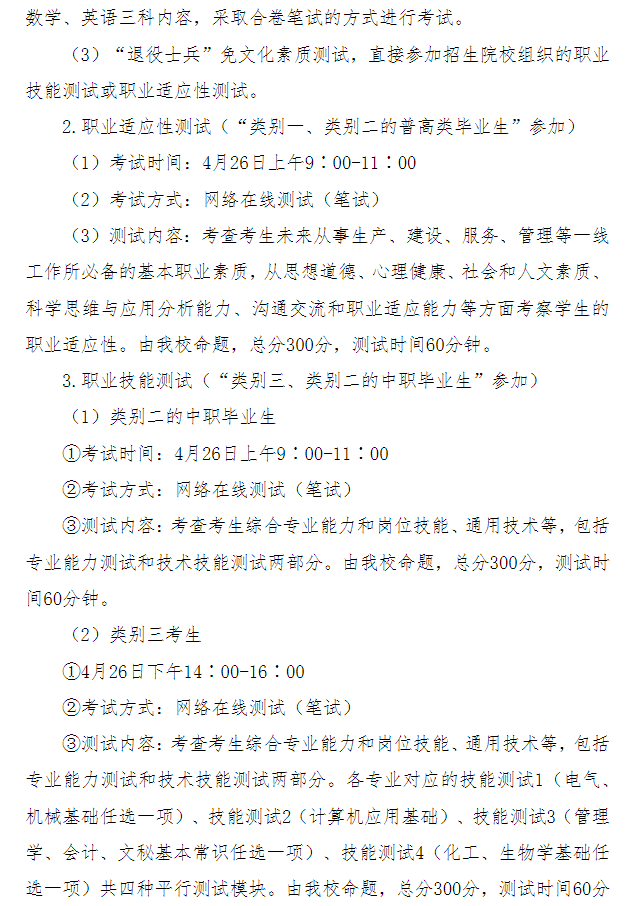 数学、英语三科内容，采取合卷笔试的方式进行考试。

（3）“退役士兵”免文化素质测试，直接参加招生院校组织的职业技能测试或职业适应性测试。

2.职业适应性测试（“类别一、类别二的普高类毕业生”参加）

（1）考试时间：4月26日上午9：00-11：00

（2）考试方式：网络在线测试（笔试）

（3）测试内容：考查考生未来从事生产、建设、服务、管理等一线工作所必备的基本职业素质，从思想道德、心理健康、社会和人文素质、科学思维与应用分析能力、沟通交流和职业适应能力等方面考察学生的职业适应性。由我校命题，总分300分，测试时间60分钟。

3.职业技能测试（“类别三、类别二的中职毕业生”参加）

（1）类别二的中职毕业生

①考试时间：4月26日上午9：00-11：00

②考试方式：网络在线测试（笔试）

③测试内容：考查考生综合专业能力和岗位技能、通用技术等，包括专业能力测试和技术技能测试两部分。由我校命题，总分300分，测试时间60分钟。

（2）类别三考生

①4月26日下午14：00-16：00

②考试方式：网络在线测试（笔试）

③测试内容：考查考生综合专业能力和岗位技能、通用技术等，包括专业能力测试和技术技能测试两部分。各专业对应的技能测试1（电气、机械基础任选一项）、技能测试2（计算机应用基础）、技能测试3（管理学、会计、文秘基本常识任选一项）、技能测试4（化工、生物学基础任选一项）共四种平行测试模块。由我校命题，总分300分，测试时间60分